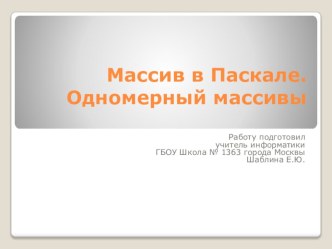 Массив в Паскале. Одномерный массивы

Работу подготовил
учитель информатики
ГБОУ Школа № 1363 города Москвы
Шаблина Е.Ю.